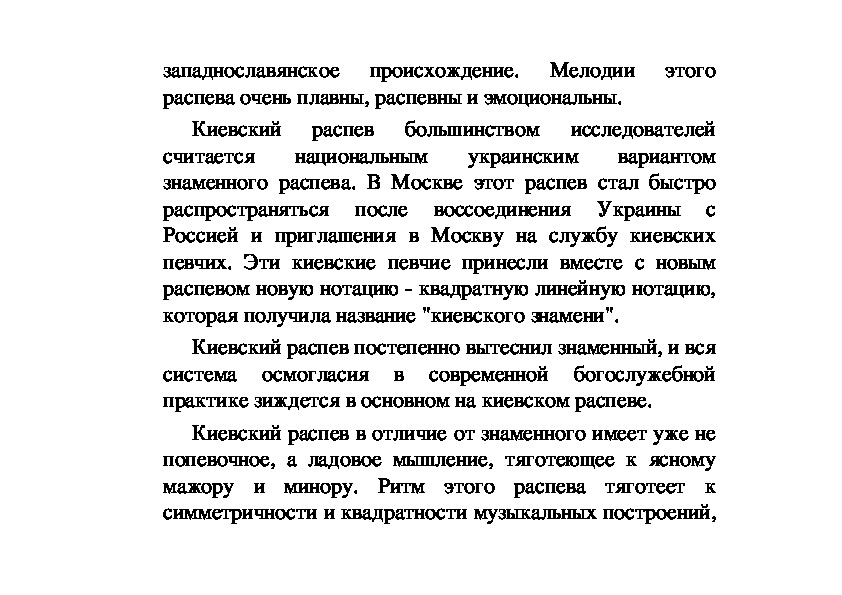 западнославянское происхождение. Мелодии этого распева очень плавны, распевны и эмоциональны.

Киевский распев большинством исследователей считается национальным украинским вариантом знаменного распева. В Москве этот распев стал быстро распространяться после воссоединения Украины с Россией и приглашения в Москву на службу киевских певчих. Эти киевские певчие принесли вместе с новым распевом новую нотацию - квадратную линейную нотацию, которая получила название "киевского знамени".

Киевский распев постепенно вытеснил знаменный, и вся система осмогласия в современной богослужебной практике зиждется в основном на киевском распеве.

Киевский распев в отличие от знаменного имеет уже не попевочное, а ладовое мышление, тяготеющее к ясному мажору и минору. Ритм этого распева тяготеет к симметричности и квадратности музыкальных построений,